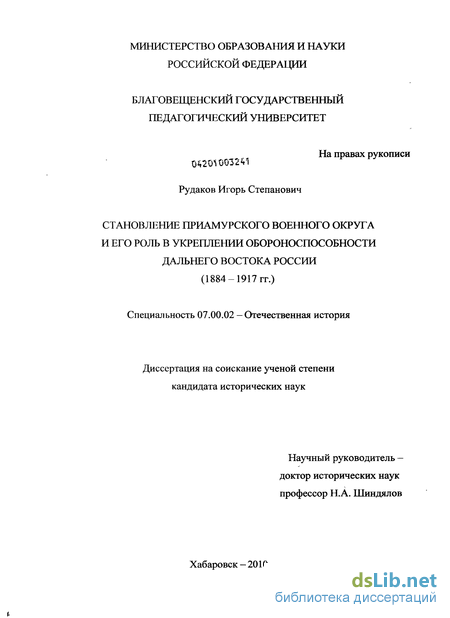 МИНИСТЕРСТВО ОБРАЗОВАНИЯ И НАУКИ РОССИЙСКОЙ ФЕДЕРАЦИИ

БЛАГОВЕЩЕНСКИЙ ГОСУДАРСТВЕННЫЙ ПЕДАГОГИЧЕСКИЙ УНИВЕРСИТЕТ

На правах рукописи

04201003241

Рудаков Игорь Степанович

СТАНОВЛЕНИЕ ПРИАМУРСКОГО ВОЕННОГО ОКРУГА И ЕГО РОЛЬ В УКРЕПЛЕНИИ ОБОРОНОСПОСОБНОСТИ ДАЛЬНЕГО ВОСТОКА РОССИИ (1884 – 1917 гг.)

Специальность 07.00.02 – Отечественная история

Диссертация на соискание ученой степени кандидата исторических наук

Научный руководитель – доктор исторических наук профессор Н.А. Шиндялов

Хабаровск – 2010

dsLib.net
библиотека диссертаций